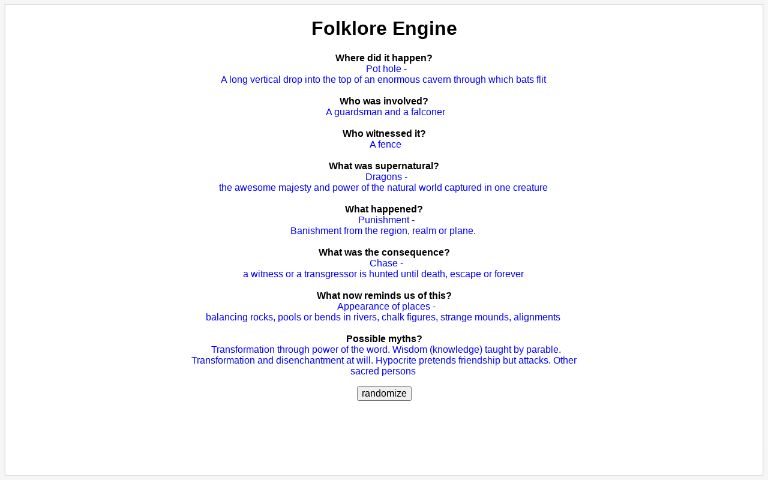 Folklore Engine

Where did it happen?
Pot hole -
A long vertical drop into the top of an enormous cavern through which bats flit

Who was involved?
A guardsman and a falconer

Who witnessed it?
A fence

What was supernatural?
Dragons -
the awesome majesty and power of the natural world captured in one creature

What happened?
Punishment -
Banishment from the region, realm or plane.

What was the consequence?
Chase -
a witness or a transgressor is hunted until death, escape or forever

What now reminds us of this?
Appearance of places -
balancing rocks, pools or bends in rivers, chalk figures, strange mounds, alignments

Possible myths?
Transformation through power of the word. Wisdom (knowledge) taught by parable. Transformation and disenchantment at will. Hypocrite pretends friendship but attacks. Other sacred persons

randomize